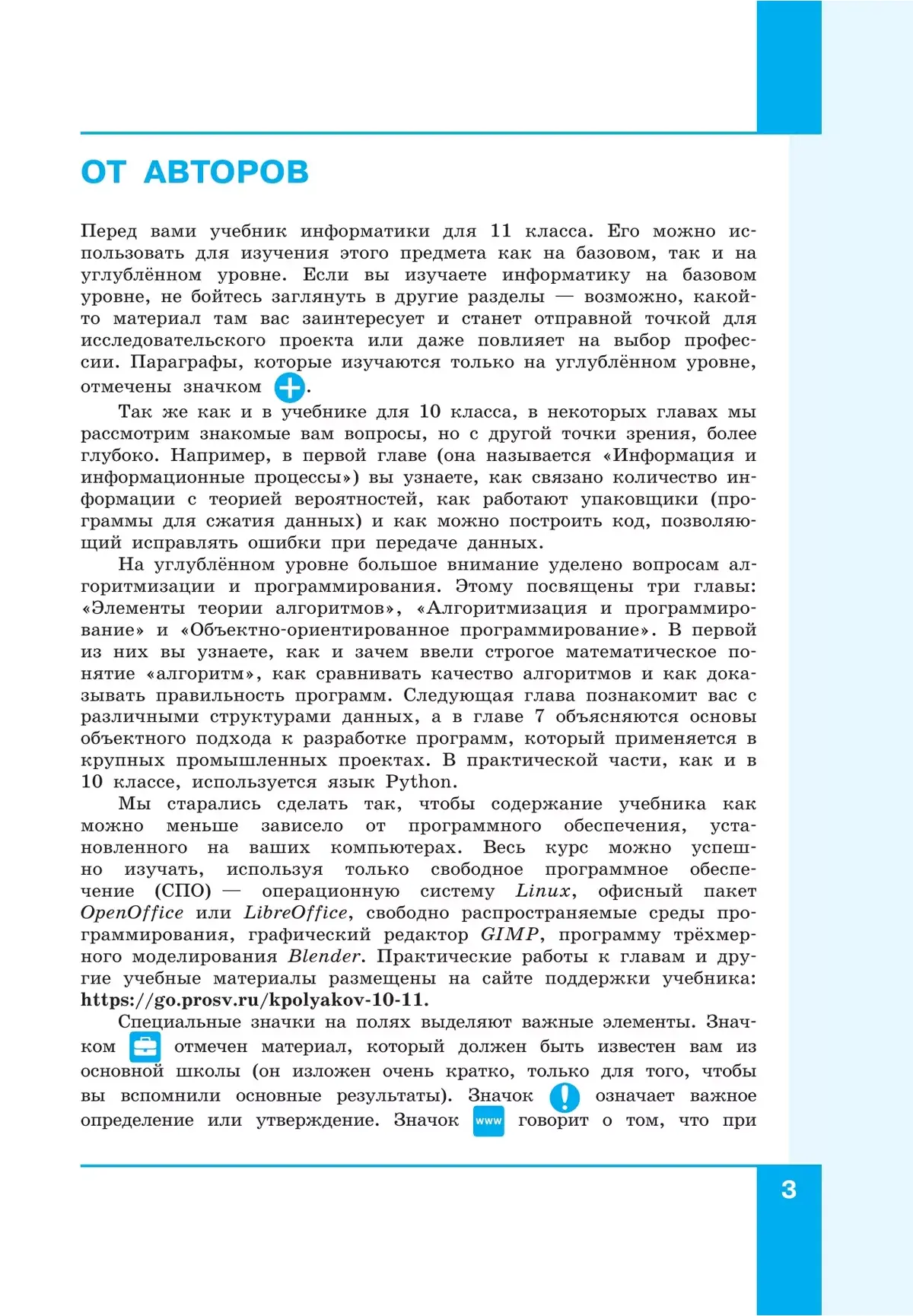 ОТ АВТОРОВ

Перед вами учебник информатики для 11 класса. Его можно использовать для изучения этого предмета как на базовом, так и на углублённом уровне. Если вы изучаете информатику на базовом уровне, не бойтесь заглянуть в другие разделы — возможно, какой-то материал там вас заинтересует и станет отправной точкой для исследовательского проекта или даже повлияет на выбор профессии. Параграфы, которые изучаются только на углублённом уровне, отмечены значком .

Так же как и в учебнике для 10 класса, в некоторых главах мы рассмотрим знакомые вам вопросы, но с другой точки зрения, более глубоко. Например, в первой главе (она называется «Информация и информационные процессы») вы узнаете, как связано количество информации с теорией вероятностей, как работают упаковщики (программы для сжатия данных) и как можно построить код, позволяющий исправлять ошибки при передаче данных.

На углублённом уровне большое внимание уделено вопросам алгоритмизации и программирования. Этому посвящены три главы: «Элементы теории алгоритмов», «Алгоритмизация и программирование» и «Объектно-ориентированное программирование». В первой из них вы узнаете, как и зачем ввели строгое математическое понятие «алгоритм», как сравнивать качество алгоритмов и как доказывать правильность программ. Следующая глава познакомит вас с различными структурами данных, а в главе 7 объясняются основы объектного подхода к разработке программ, который применяется в крупных промышленных проектах. В практической части, как и в 10 классе, используется язык Python.

Мы старались сделать так, чтобы содержание учебника как можно меньше зависело от программного обеспечения, установленного на ваших компьютерах. Весь курс можно успешно изучать, используя только свободное программное обеспечение (СПО) — операционную систему Linux, офисный пакет OpenOffice или LibreOffice, свободно распространяемые среды программирования, графический редактор GIMP, программу трёхмерного моделирования Blender. Практические работы к главам и другие учебные материалы размещены на сайте поддержки учебника: https://go.prosv.ru/kpolyakov-10-11.

Специальные значки на полях выделяют важные элементы. Значком  отмечен материал, который должен быть известен вам из основной школы (он изложен очень кратко, только для того, чтобы вы вспомнили основные результаты). Значок  означает важное определение или утверждение. Значок www говорит о том, что при

3